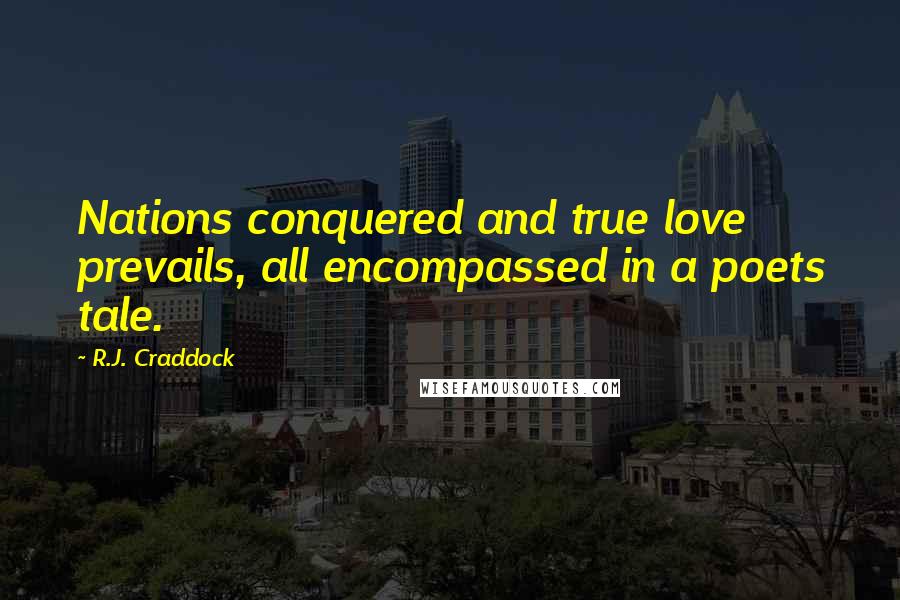 Nations conquered and true love prevails, all encompassed in a poets tale.

- R.J. Craddock

WISEFAMOUSQUOTES.COM